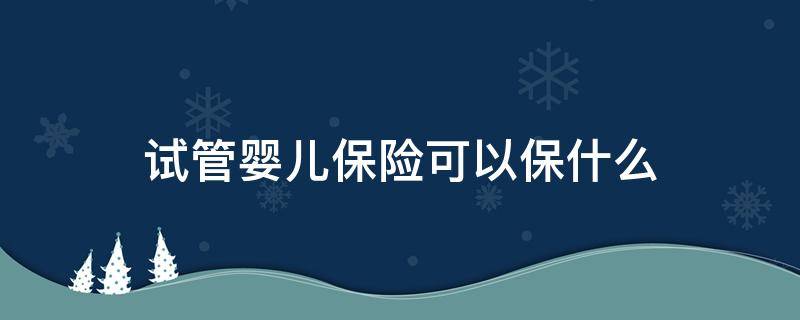 试管婴儿保险可以保什么